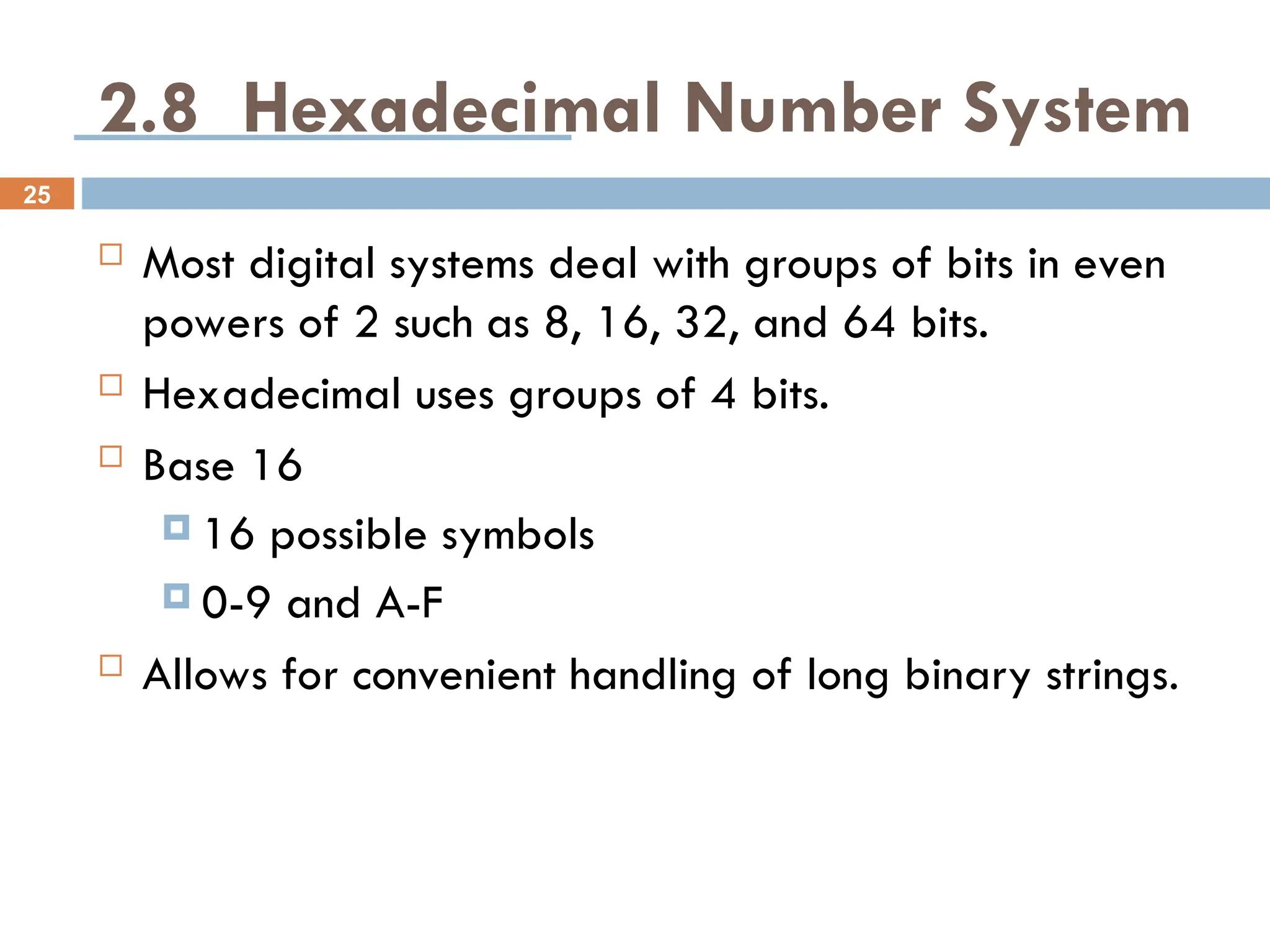 2.8 Hexadecimal Number System

25

Most digital systems deal with groups of bits in even powers of 2 such as 8, 16, 32, and 64 bits.

Hexadecimal uses groups of 4 bits.

Base 16

16 possible symbols

0-9 and A-F

Allows for convenient handling of long binary strings.